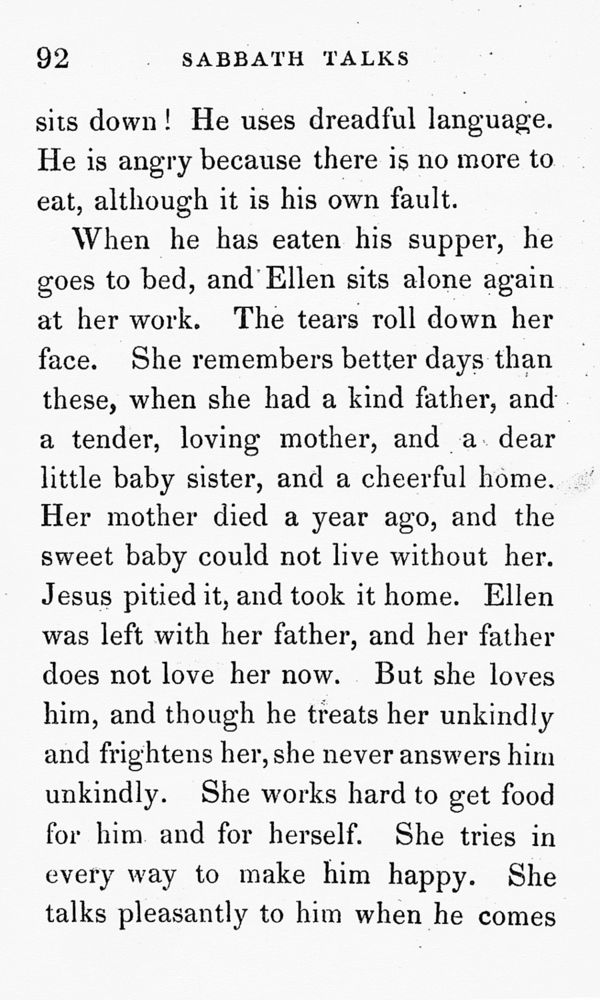 92 SABBATH TALKS

sits down! He uses dreadful language. He is angry because there is no more to eat, although it is his own fault.

When he has eaten his supper, he goes to bed, and Ellen sits alone again at her work. The tears roll down her face. She remembers better days than these, when she had a kind father, and a tender, loving mother, and a dear little baby sister, and a cheerful home. Her mother died a year ago, and the sweet baby could not live without her. Jesus pitied it, and took it home. Ellen was left with her father, and her father does not love her now. But she loves him, and though he treats her unkindly and frightens her, she never answers him unkindly. She works hard to get food for him and for herself. She tries in every way to make him happy. She talks pleasantly to him when he comes